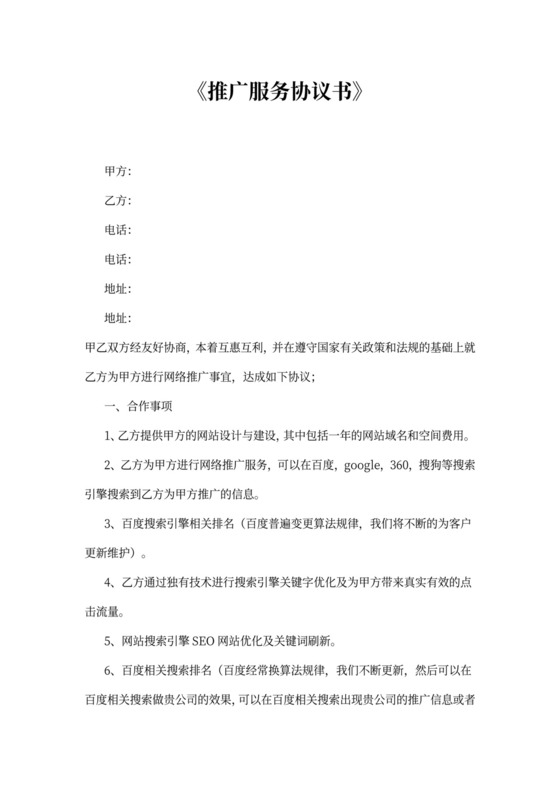 《推广服务协议书》

甲方:

乙方:

电话:

电话:

地址:

地址:

甲乙双方经友好协商，本着互惠互利，并在遵守国家有关政策和法规的基础上就乙方为甲方进行网络推广事宜，达成如下协议;

一、合作事项

1、乙方提供甲方的网站设计与建设，其中包括一年的网站域名和空间费用。

2、乙方为甲方进行网络推广服务，可以在百度，google，360，搜狗等搜索引擎搜索到乙方为甲方推广的信息。

3、百度搜索引擎相关排名（百度普遍变更算法规律，我们将不断的为客户更新维护）。

4、乙方通过独有技术进行搜索引擎关键字优化及为甲方带来真实有效的点击流量。

5、网站搜索引擎 SEO 网站优化及关键词刷新。

6、百度相关搜索排名（百度经常换算法规律，我们不断更新，然后可以在百度相关搜索做贵公司的效果，可以在百度相关搜索出现贵公司的推广信息或者